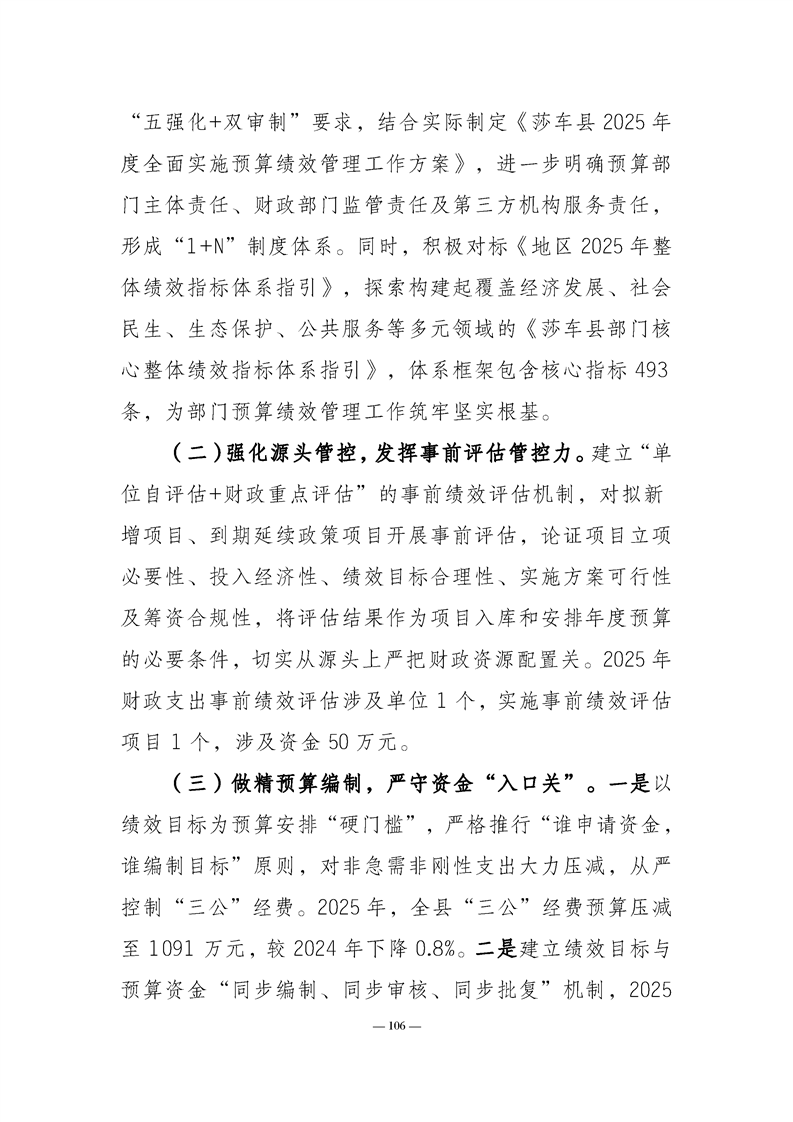 “五强化+双审制”要求，结合实际制定《莎车县2025年度全面实施预算绩效管理工作方案》，进一步明确预算部门主体责任、财政部门监管责任及第三方机构服务责任，形成“1+N”制度体系。同时，积极对标《地区2025年整体绩效指标体系指引》，探索构建起覆盖经济发展、社会民生、生态保护、公共服务等多元领域的《莎车县部门核心整体绩效指标体系指引》，体系框架包含核心指标493条，为部门预算绩效管理工作筑牢坚实根基。

（二）强化源头管控，发挥事前评估管控力。建立“单位自评估+财政重点评估”的事前绩效评估机制，对拟新增项目、到期延续政策项目开展事前评估，论证项目立项必要性、投入经济性、绩效目标合理性、实施方案可行性及筹资合规性，将评估结果作为项目入库和安排年度预算的必要条件，切实从源头上严把财政资源配置关。2025年财政支出事前绩效评估涉及单位1个，实施事前绩效评估项目1个，涉及资金50万元。

（三）做精预算编制，严守资金“入口关”。一是以绩效目标为预算安排“硬门槛”，严格推行“谁申请资金，谁编制目标”原则，对非急需非刚性支出大力压减，从严控制“三公”经费。2025年，全县“三公”经费预算压减至1091万元，较2024年下降0.8%。二是建立绩效目标与预算资金“同步编制、同步审核、同步批复”机制，2025

— 106 —